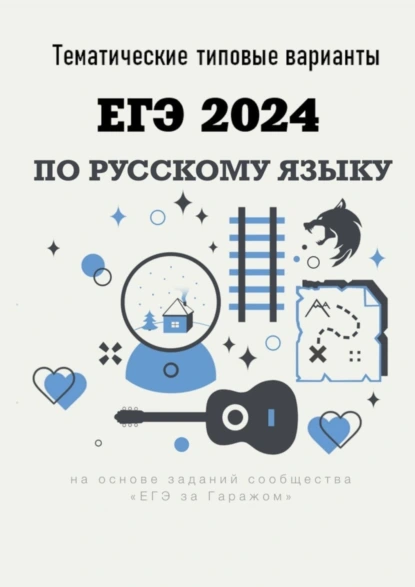 Тематические типовые варианты

ЕГЭ 2024

ПО РУССКОМУ ЯЗЫКУ

на основе заданий сообщества «ЕГЭ за Гаражом»